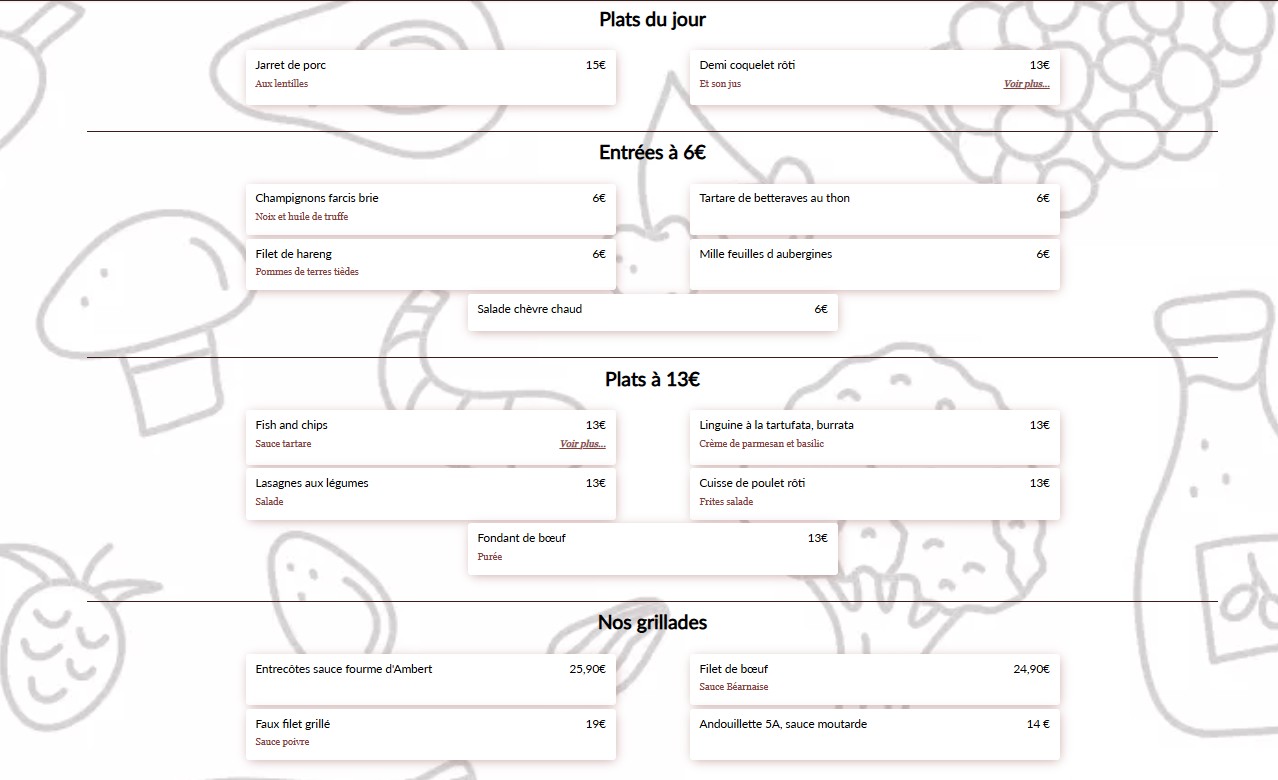 Plats du jour

Jarret de porc 15€
Aux lentilles

Demi coquelet rôti 13€
Et son jus
Voir plus...

Entrées à 6€

Champignons farcis brie 6€
Noix et huile de truffe

Tartare de betteraves au thon 6€

Filet de hareng 6€
Pommes de terres tièdes

Mille feuilles d aubergines 6€

Salade chèvre chaud 6€

Plats à 13€

Fish and chips 13€
Sauce tartare
Voir plus...

Linguine à la tartufata, burrata 13€
Crème de parmesan et basilic

Lasagnes aux légumes 13€
Salade

Cuisse de poulet rôti 13€
Frites salade

Fondant de bœuf 13€
Purée

Nos grillades

Entrecôtes sauce fourme d'Ambert 25,90€

Filet de bœuf 24,90€
Sauce Béarnaise

Faux filet grillé 19€
Sauce poivre

Andouillette 5A, sauce moutarde 14 €